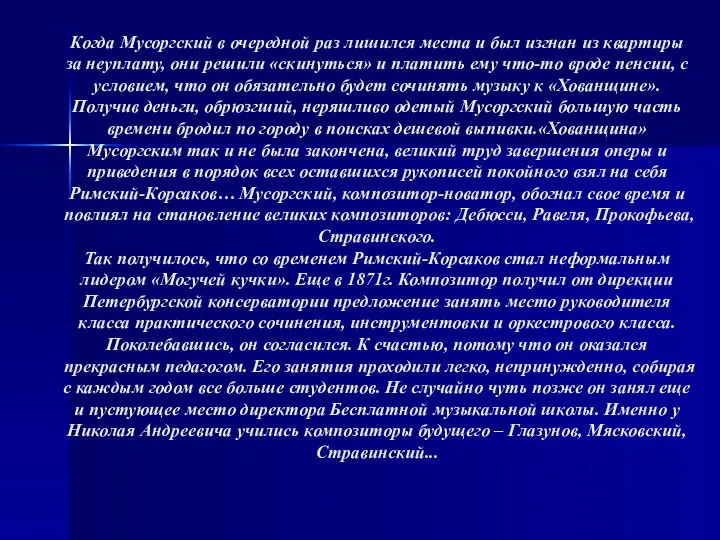 Когда Мусоргский в очередной раз лишился места и был изгнан из квартиры за неуплату, они решили «скинуться» и платить ему что-то вроде пенсии, с условием, что он обязательно будет сочинять музыку к «Хованщине». Получив деньги, обрюзгший, неряшливо одетый Мусоргский большую часть времени бродил по городу в поисках дешевой выпивки.«Хованщина» Мусоргским так и не была закончена, великий труд завершения оперы и приведения в порядок всех оставшихся рукописей покойного взял на себя Римский-Корсаков… Мусоргский, композитор-новатор, обогнал свое время и повлиял на становление великих композиторов: Дебюсси, Равеля, Прокофьева, Стравинского.
Так получилось, что со временем Римский-Корсаков стал неформальным лидером «Могучей кучки». Еще в 1871г. Композитор получил от дирекции Петербургской консерватории предложение занять место руководителя класса практического сочинения, инструментовки и оркестрового класса. Поколебавшись, он согласился. К счастью, потому что он оказался прекрасным педагогом. Его занятия проходили легко, непринужденно, собирая с каждым годом все больше студентов. Не случайно чуть позже он занял еще и пустующее место директора Бесплатной музыкальной школы. Именно у Николая Андреевича учились композиторы будущего – Глазунов, Мясковский, Стравинский...